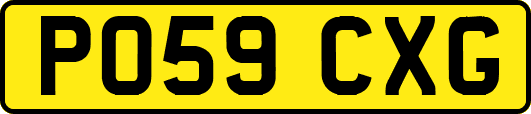 PO59 CXG